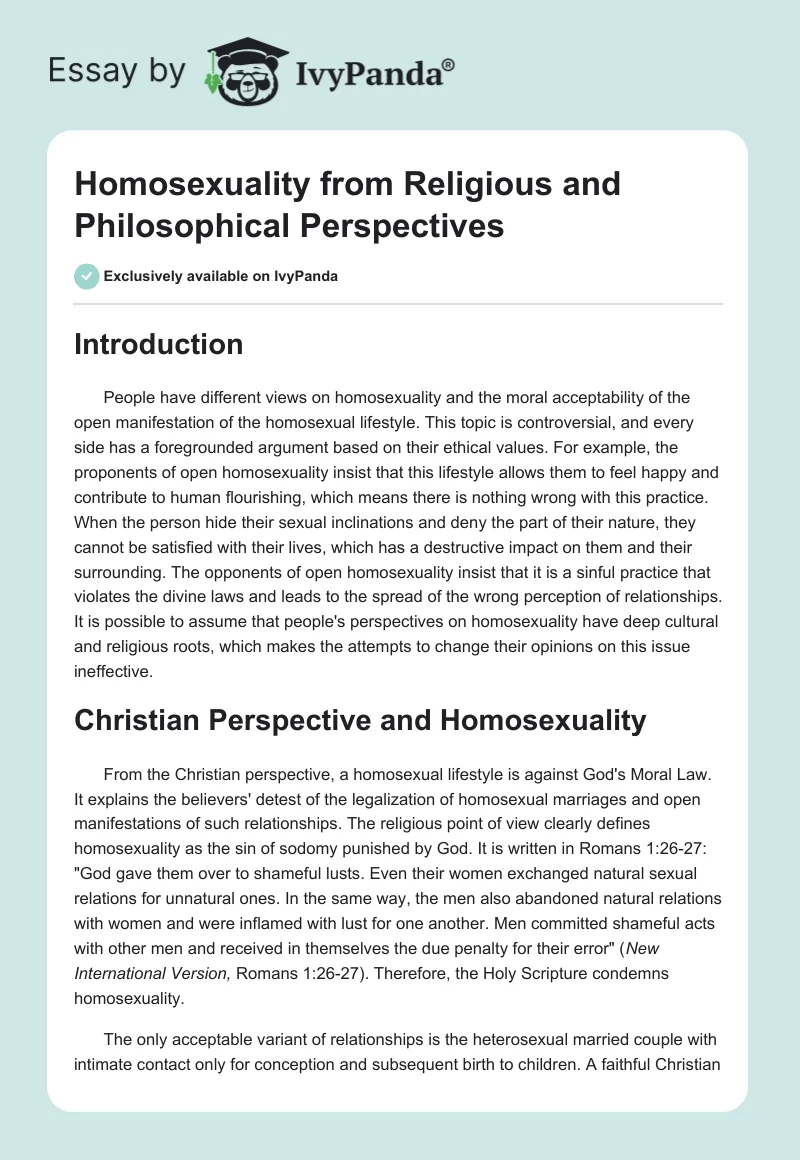 Essay by IvyPanda®

Homosexuality from Religious and Philosophical Perspectives

Exclusively available on IvyPanda

Introduction

People have different views on homosexuality and the moral acceptability of the open manifestation of the homosexual lifestyle. This topic is controversial, and every side has a foregrounded argument based on their ethical values. For example, the proponents of open homosexuality insist that this lifestyle allows them to feel happy and contribute to human flourishing, which means there is nothing wrong with this practice. When the person hide their sexual inclinations and deny the part of their nature, they cannot be satisfied with their lives, which has a destructive impact on them and their surrounding. The opponents of open homosexuality insist that it is a sinful practice that violates the divine laws and leads to the spread of the wrong perception of relationships. It is possible to assume that people's perspectives on homosexuality have deep cultural and religious roots, which makes the attempts to change their opinions on this issue ineffective.

Christian Perspective and Homosexuality

From the Christian perspective, a homosexual lifestyle is against God's Moral Law. It explains the believers' detest of the legalization of homosexual marriages and open manifestations of such relationships. The religious point of view clearly defines homosexuality as the sin of sodomy punished by God. It is written in Romans 1:26-27: "God gave them over to shameful lusts. Even their women exchanged natural sexual relations for unnatural ones. In the same way, the men also abandoned natural relations with women and were inflamed with lust for one another. Men committed shameful acts with other men and received in themselves the due penalty for their error" (New International Version, Romans 1:26-27). Therefore, the Holy Scripture condemns homosexuality.

The only acceptable variant of relationships is the heterosexual married couple with intimate contact only for conception and subsequent birth to children. A faithful Christian